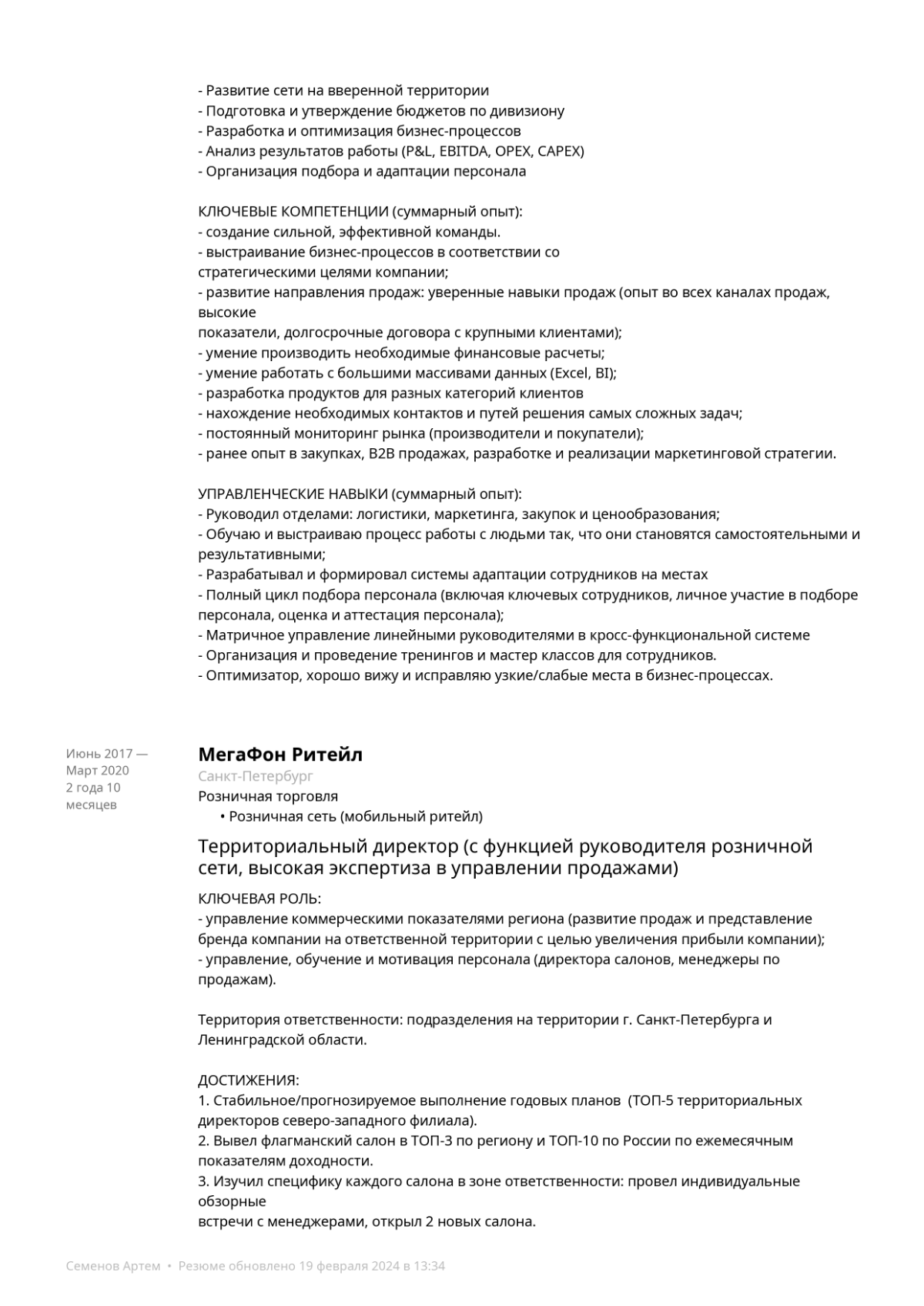 - Развитие сети на вверенной территории
- Подготовка и утверждение бюджетов по дивизиону
- Разработка и оптимизация бизнес-процессов
- Анализ результатов работы (P&L, EBITDA, OPEX, CAPEX)
- Организация подбора и адаптации персонала

КЛЮЧЕВЫЕ КОМПЕТЕНЦИИ (суммарный опыт):
- создание сильной, эффективной команды.
- выстраивание бизнес-процессов в соответствии со стратегическими целями компании;
- развитие направления продаж: уверенные навыки продаж (опыт во всех каналах продаж, высокие показатели, долгосрочные договора с крупными клиентами);
- умение производить необходимые финансовые расчеты;
- умение работать с большими массивами данных (Excel, BI);
- разработка продуктов для разных категорий клиентов
- нахождение необходимых контактов и путей решения самых сложных задач;
- постоянный мониторинг рынка (производители и покупатели);
- ранее опыт в закупках, B2B продажах, разработке и реализации маркетинговой стратегии.

УПРАВЛЕНЧЕСКИЕ НАВЫКИ (суммарный опыт):
- Руководил отделами: логистики, маркетинга, закупок и ценообразования;
- Обучаю и выстраиваю процесс работы с людьми так, что они становятся самостоятельными и результативными;
- Разрабатывал и формировал системы адаптации сотрудников на местах
- Полный цикл подбора персонала (включая ключевых сотрудников, личное участие в подборе персонала, оценка и аттестация персонала);
- Матричное управление линейными руководителями в кросс-функциональной системе
- Организация и проведение тренингов и мастер классов для сотрудников.
- Оптимизатор, хорошо вижу и исправляю узкие/слабые места в бизнес-процессах.

Июнь 2017 — Март 2020
2 года 10 месяцев

МегаФон Ритейл
Санкт-Петербург
Розничная торговля
• Розничная сеть (мобильный ритейл)

Территориальный директор (с функцией руководителя розничной сети, высокая экспертиза в управлении продажами)

КЛЮЧЕВАЯ РОЛЬ:
- управление коммерческими показателями региона (развитие продаж и представление бренда компании на ответственной территории с целью увеличения прибыли компании);
- управление, обучение и мотивация персонала (директора салонов, менеджеры по продажам).

Территория ответственности: подразделения на территории г. Санкт-Петербурга и Ленинградской области.

ДОСТИЖЕНИЯ:
1. Стабильное/прогнозируемое выполнение годовых планов (ТОП-5 территориальных директоров северо-западного филиала).
2. Вывел флагманский салон в ТОП-3 по региону и ТОП-10 по России по ежемесячным показателям доходности.
3. Изучил специфику каждого салона в зоне ответственности: провел индивидуальные обзорные встречи с менеджерами, открыл 2 новых салона.

Семенов Артем • Резюме обновлено 19 февраля 2024 в 13:34